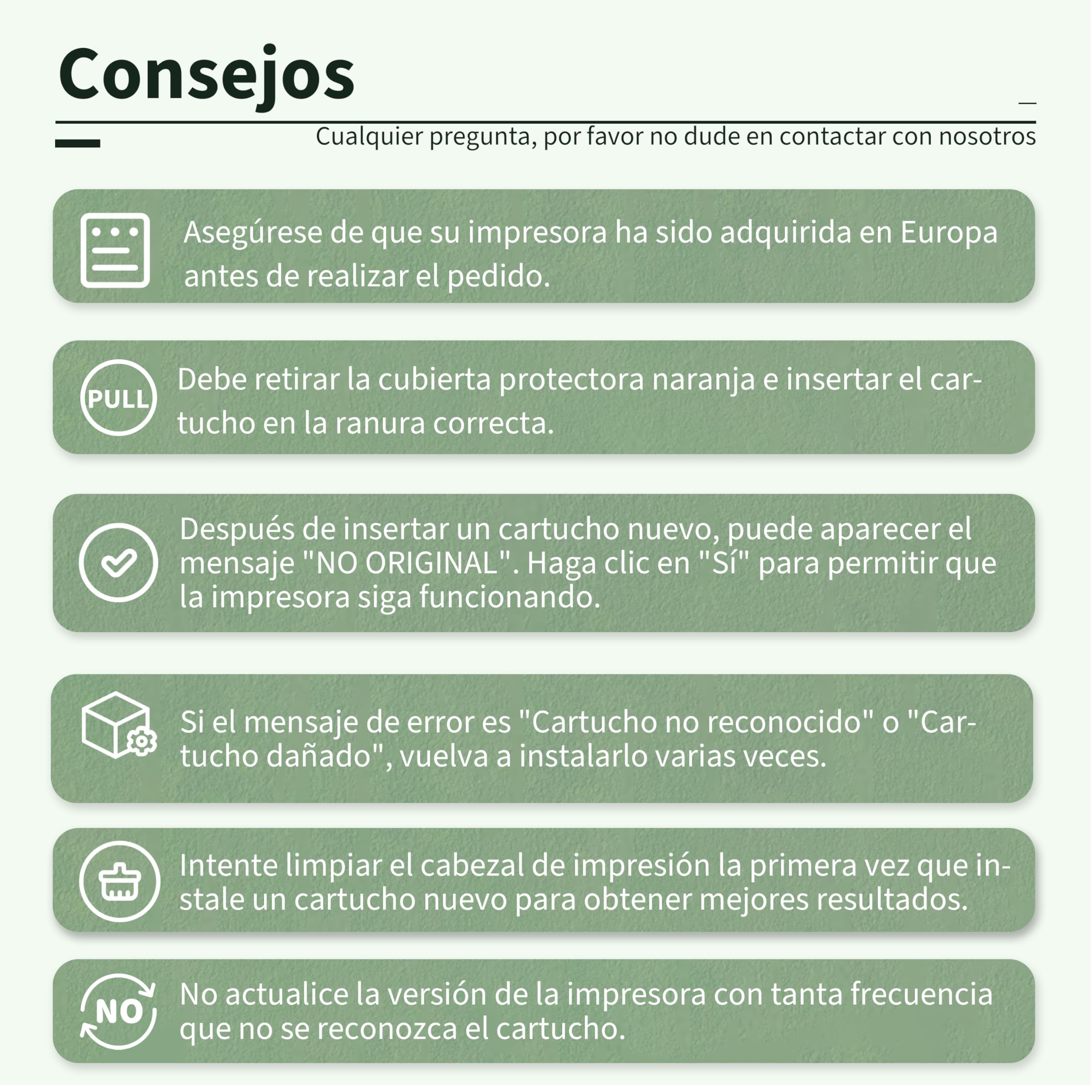 Consejos

Cualquier pregunta, por favor no dude en contactar con nosotros

Asegúrese de que su impresora ha sido adquirida en Europa antes de realizar el pedido.

PULL

Debe retirar la cubierta protectora naranja e insertar el cartucho en la ranura correcta.

Después de insertar un cartucho nuevo, puede aparecer el mensaje "NO ORIGINAL". Haga clic en "Sí" para permitir que la impresora siga funcionando.

Si el mensaje de error es "Cartucho no reconocido" o "Cartucho dañado", vuelva a instalarlo varias veces.

Intente limpiar el cabezal de impresión la primera vez que instale un cartucho nuevo para obtener mejores resultados.

NO

No actualice la versión de la impresora con tanta frecuencia que no se reconozca el cartucho.